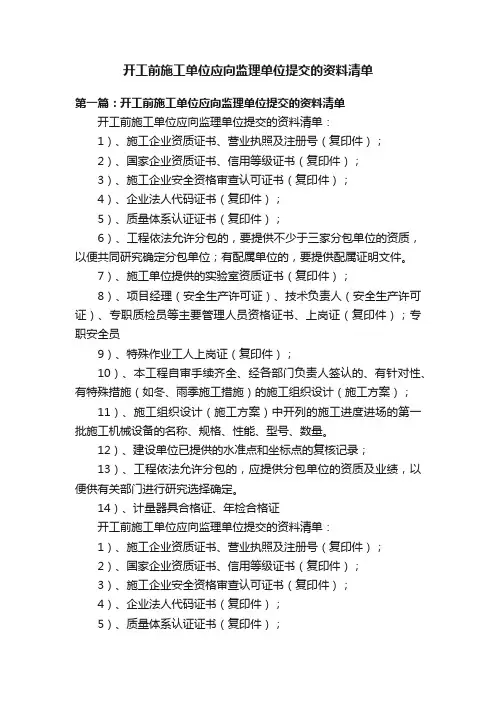 开工前施工单位应向监理单位提交的资料清单

第一篇：开工前施工单位应向监理单位提交的资料清单

开工前施工单位应向监理单位提交的资料清单：

1）、施工企业资质证书、营业执照及注册号（复印件）；

2）、国家企业资质证书、信用等级证书（复印件）；

3）、施工企业安全资格审查认可证书（复印件）；

4）、企业法人代码证书（复印件）；

5）、质量体系认证证书（复印件）；

6）、工程依法允许分包的，要提供不少于三家分包单位的资质，以便共同研究确定分包单位；有配属单位的，要提供配属证明文件。

7）、施工单位提供的实验室资质证书（复印件）；

8）、项目经理（安全生产许可证）、技术负责人（安全生产许可证）、专职质检员等主要管理人员资格证书、上岗证（复印件）；专职安全员

9）、特殊作业工人上岗证（复印件）；

10）、本工程自审手续齐全、经各部门负责人签认的、有针对性、有特殊措施（如冬、雨季施工措施）的施工组织设计（施工方案）；

11）、施工组织设计（施工方案）中开列的施工进度进场的第一批施工机械设备的名称、规格、性能、型号、数量。

12）、建设单位已提供的水准点和坐标点的复核记录；

13）、工程依法允许分包的，应提供分包单位的资质及业绩，以便供有关部门进行研究选择确定。

14）、计量器具合格证、年检合格证

开工前施工单位应向监理单位提交的资料清单：

1）、施工企业资质证书、营业执照及注册号（复印件）；

2）、国家企业资质证书、信用等级证书（复印件）；

3）、施工企业安全资格审查认可证书（复印件）；

4）、企业法人代码证书（复印件）；

5）、质量体系认证证书（复印件）；